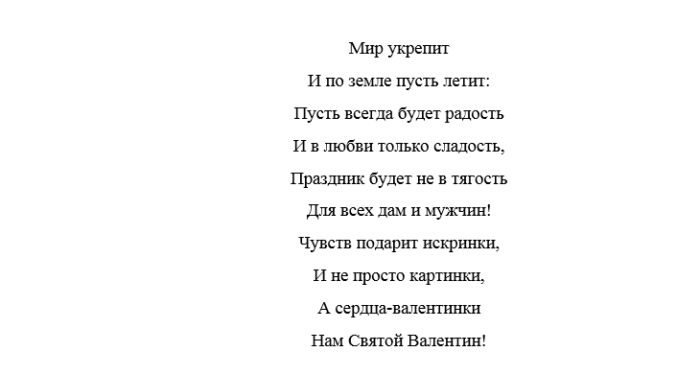 Мир укрепит
И по земле пусть летит:
Пусть всегда будет радость
И в любви только сладость,
Праздник будет не в тягость
Для всех дам и мужчин!
Чувств подарит искринки,
И не просто картинки,
А сердца-валентинки
Нам Святой Валентин!